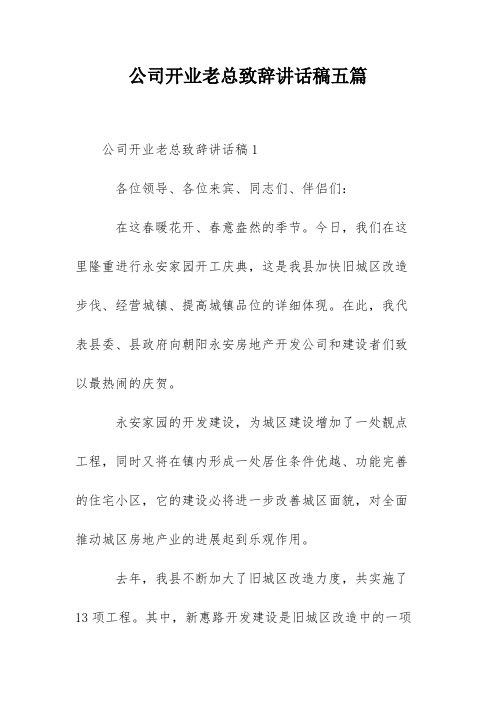 公司开业老总致辞讲话稿五篇

公司开业老总致辞讲话稿1

各位领导、各位来宾、同志们、伴侣们:

在这春暖花开、春意盎然的季节。今日，我们在这里隆重进行永安家园开工庆典，这是我县加快旧城区改造步伐、经营城镇、提高城镇品位的详细体现。在此，我代表县委、县政府向朝阳永安房地产开发公司和建设者们致以最热闹的庆贺。

永安家园的开发建设，为城区建设增加了一处靓点工程，同时又将在镇内形成一处居住条件优越、功能完善的住宅小区，它的建设必将进一步改善城区面貌，对全面推动城区房地产业的进展起到乐观作用。

去年，我县不断加大了旧城区改造力度，共实施了13项工程。其中，新惠路开发建设是旧城区改造中的一项